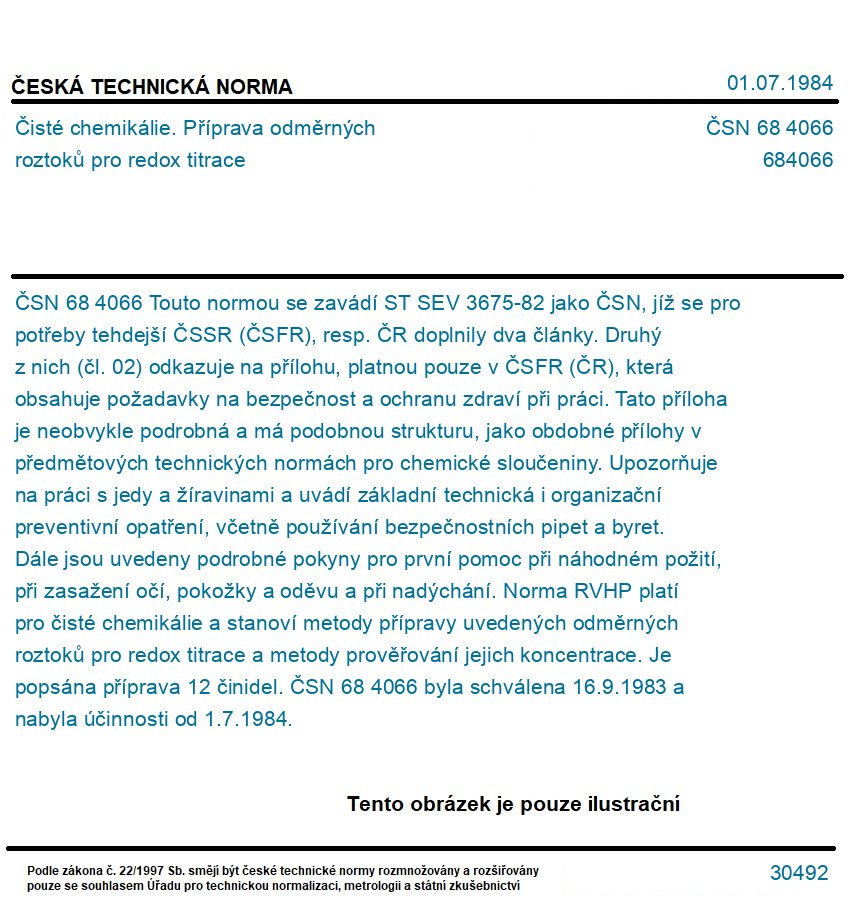 ČESKÁ TECHNICKÁ NORMA

01.07.1984

Čisté chemikálie. Příprava odměrných roztoků pro redox titrace

ČSN 68 4066
684066

ČSN 68 4066 Touto normou se zavádí ST SEV 3675-82 jako ČSN, jíž se pro potřeby tehdejší ČSSR (ČSFR), resp. ČR doplnily dva články. Druhý z nich (čl. 02) odkazuje na přílohu, platnou pouze v ČSFR (ČR), která obsahuje požadavky na bezpečnost a ochranu zdraví při práci. Tato příloha je neobvykle podrobná a má podobnou strukturu, jako obdobné přílohy v předmětových technických normách pro chemické sloučeniny. Upozorňuje na práci s jedy a žíravinami a uvádí základní technická i organizační preventivní opatření, včetně používání bezpečnostních pipet a byret. Dále jsou uvedeny podrobné pokyny pro první pomoc při náhodném požití, při zasažení očí, pokožky a oděvu a při nadýchání. Norma RVHP platí pro čisté chemikálie a stanoví metody přípravy uvedených odměrných roztoků pro redox titrace a metody prověřování jejich koncentrace. Je popsána příprava 12 činidel. ČSN 68 4066 byla schválena 16.9.1983 a nabyla účinnosti od 1.7.1984.

Tento obrázek je pouze ilustrační

Podle zákona č. 22/1997 Sb. smějí být české technické normy rozmnožovány a rozšiřovány pouze se souhlasem Úřadu pro technickou normalizaci, metrologii a státní zkušebnictví

30492